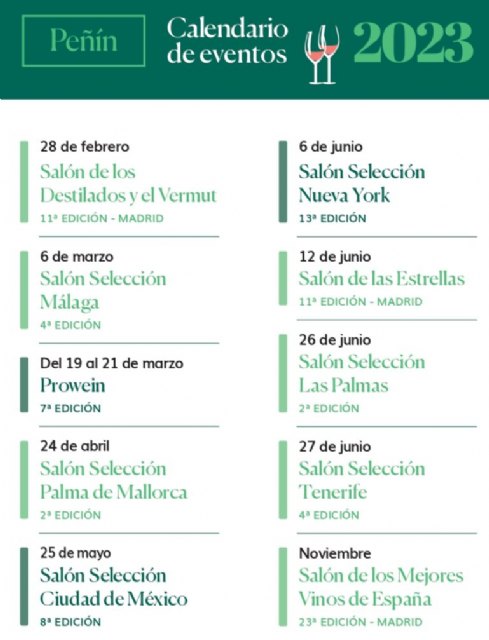 Peñín

Calendario de eventos 2023

28 de febrero
Salón de los Destilados y el Vermut
11ª EDICIÓN - MADRID

6 de marzo
Salón Selección Málaga
4ª EDICIÓN

Del 19 al 21 de marzo
Prowein
7ª EDICIÓN

24 de abril
Salón Selección Palma de Mallorca
2ª EDICIÓN

25 de mayo
Salón Selección Ciudad de México
8ª EDICIÓN

6 de junio
Salón Selección Nueva York
13ª EDICIÓN

12 de junio
Salón de las Estrellas
11ª EDICIÓN - MADRID

26 de junio
Salón Selección Las Palmas
2ª EDICIÓN

27 de junio
Salón Selección Tenerife
4ª EDICIÓN

Noviembre
Salón de los Mejores Vinos de España
23ª EDICIÓN - MADRID